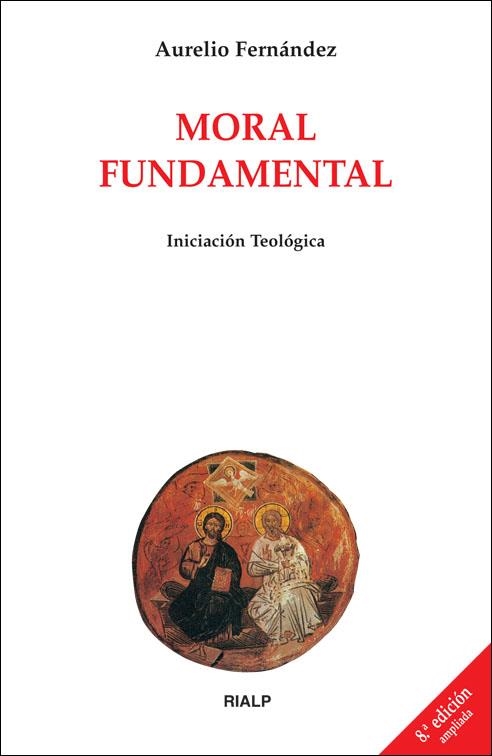 Aurelio Fernández

MORAL
FUNDAMENTAL

Iniciación Teológica

RIALP

8.ª edición
ampliada